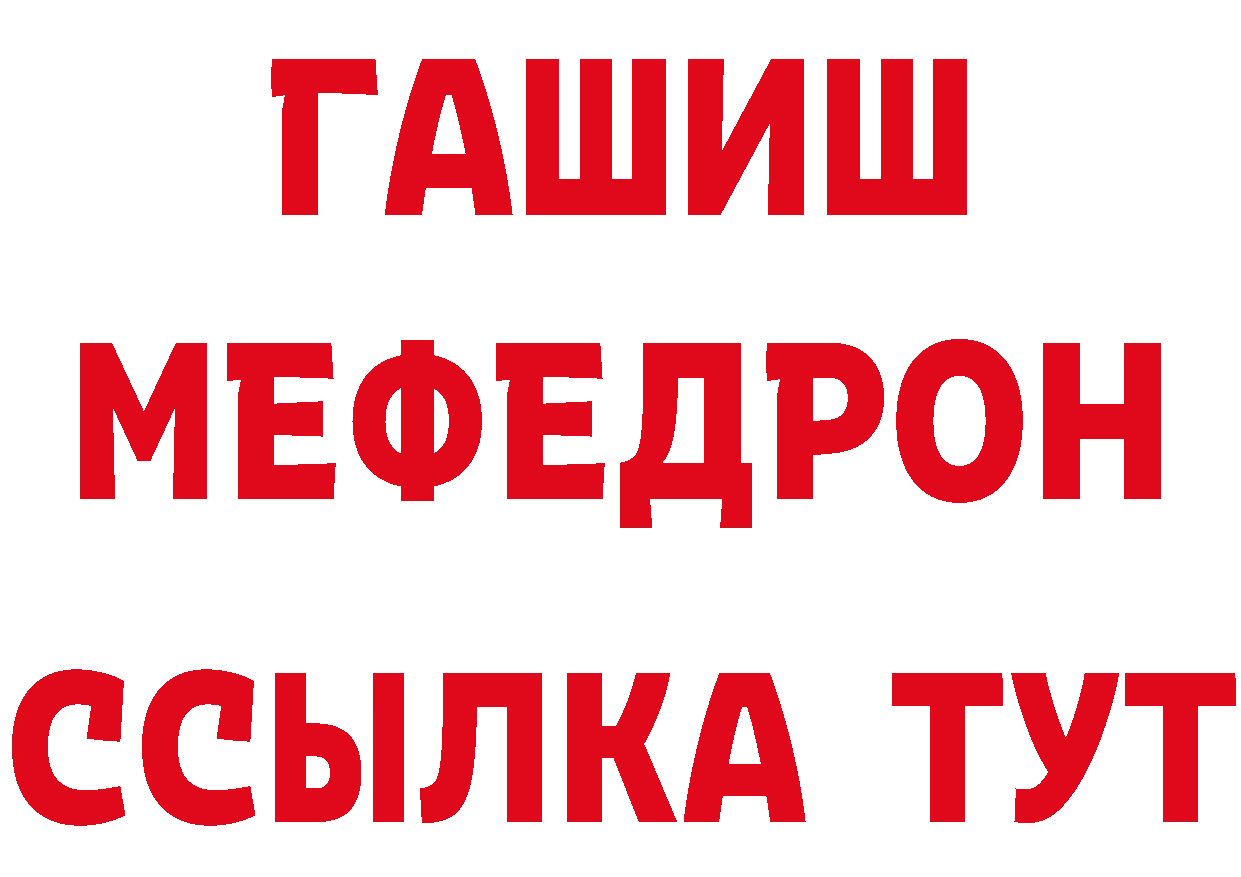 ГАШИШ
МЕФЕДРОН
ССЫЛКА ТУТ